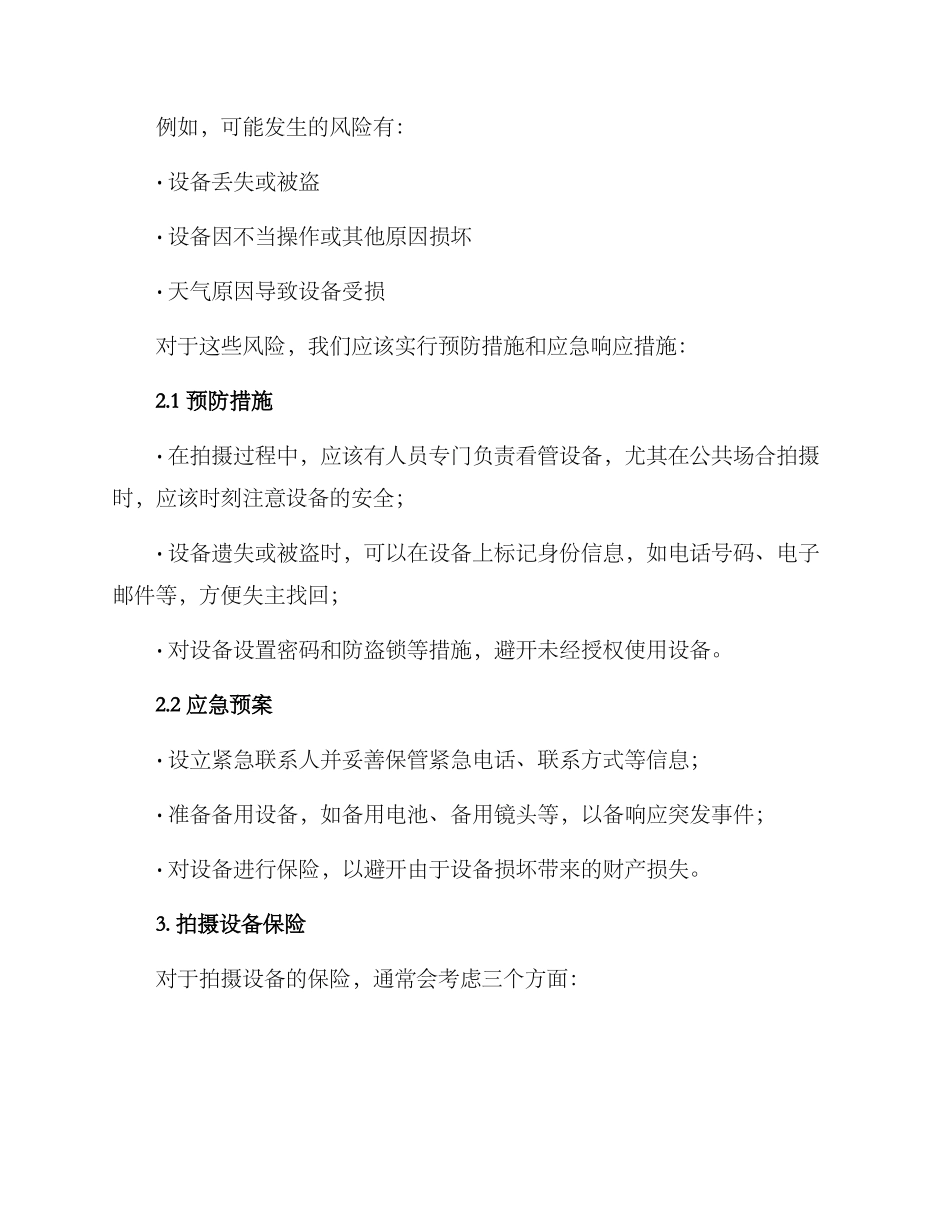 例如，可能发生的风险有：

· 设备丢失或被盗

· 设备因不当操作或其他原因损坏

· 天气原因导致设备受损

对于这些风险，我们应该实行预防措施和应急响应措施：

2.1 预防措施

· 在拍摄过程中，应该有人员专门负责看管设备，尤其在公共场合拍摄时，应该时刻注意设备的安全；

· 设备遗失或被盗时，可以在设备上标记身份信息，如电话号码、电子邮件等，方便失主找回；

· 对设备设置密码和防盗锁等措施，避开未经授权使用设备。

2.2 应急预案

· 设立紧急联系人并妥善保管紧急电话、联系方式等信息；

· 准备备用设备，如备用电池、备用镜头等，以备响应突发事件；

· 对设备进行保险，以避开由于设备损坏带来的财产损失。

3. 拍摄设备保险

对于拍摄设备的保险，通常会考虑三个方面：